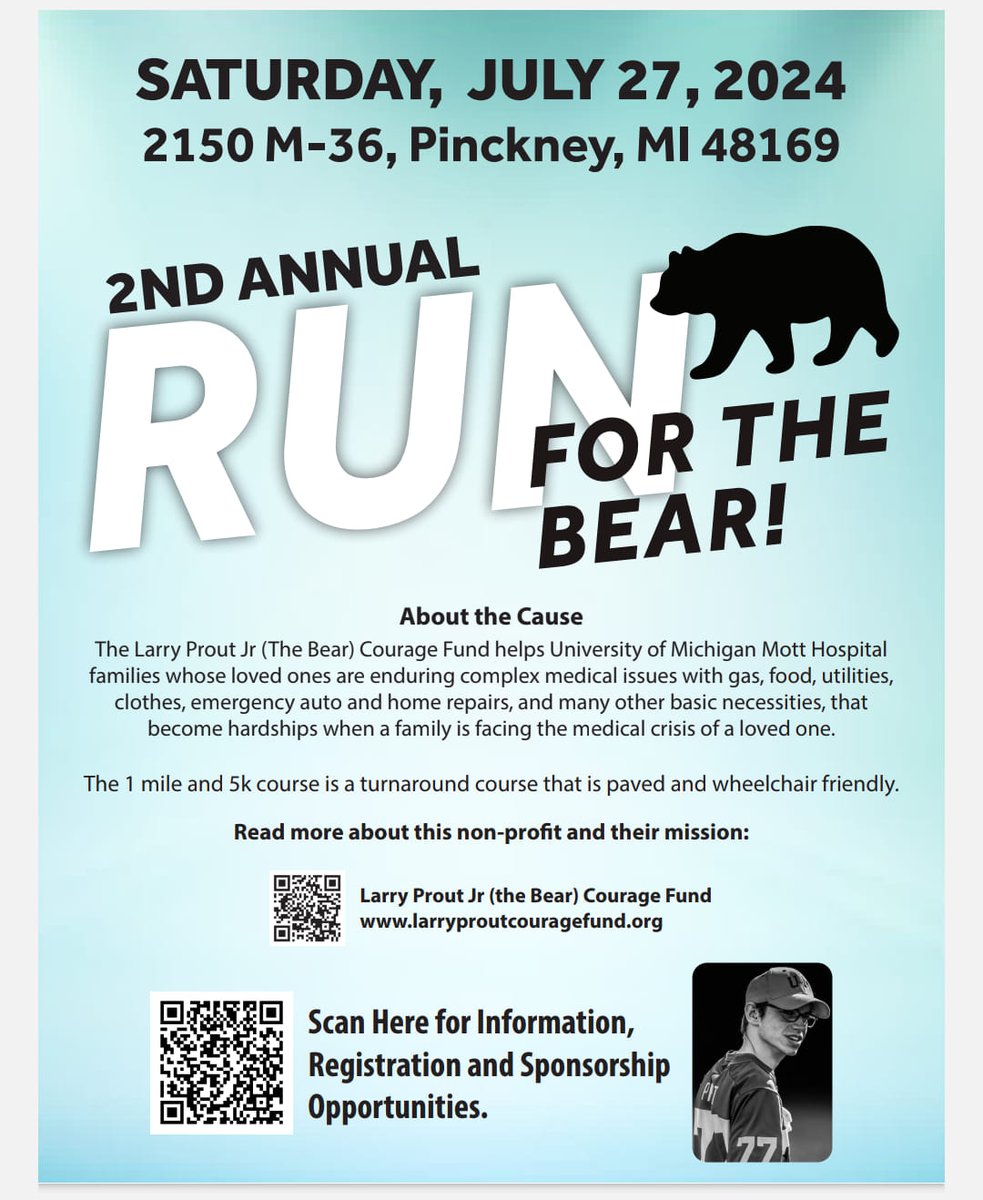 SATURDAY, JULY 27, 2024
2150 M-36, Pinckney, MI 48169

2ND ANNUAL
RUN
FOR THE
BEAR!

About the Cause

The Larry Prout Jr (The Bear) Courage Fund helps University of Michigan Mott Hospital families whose loved ones are enduring complex medical issues with gas, food, utilities, clothes, emergency auto and home repairs, and many other basic necessities, that become hardships when a family is facing the medical crisis of a loved one.

The 1 mile and 5k course is a turnaround course that is paved and wheelchair friendly.

Read more about this non-profit and their mission:

Larry Prout Jr (the Bear) Courage Fund
www.larryproutcouragefund.org

Scan Here for Information, Registration and Sponsorship Opportunities.